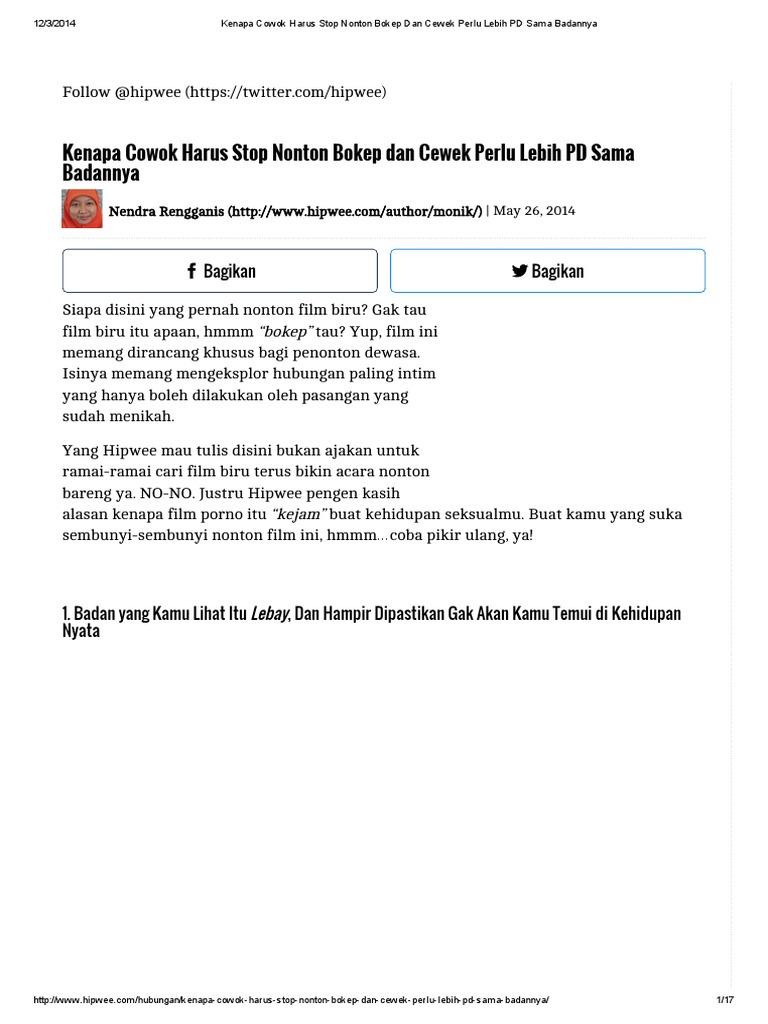 12/3/2014 Kenapa Cowok Harus Stop Nonton Bokep Dan Cewek Perlu Lebih PD Sama Badannya

Follow @hipwee (https://twitter.com/hipwee)

Kenapa Cowok Harus Stop Nonton Bokep dan Cewek Perlu Lebih PD Sama Badannya

Nendra Rengganis (http://www.hipwee.com/author/monik/) | May 26, 2014

Bagikan

Bagikan

Siapa disini yang pernah nonton film biru? Gak tau film biru itu apaan, hmmm "bokep" tau? Yup, film ini memang dirancang khusus bagi penonton dewasa. Isinya memang mengeksplor hubungan paling intim yang hanya boleh dilakukan oleh pasangan yang sudah menikah.

Yang Hipwee mau tulis disini bukan ajakan untuk ramai-ramai cari film biru terus bikin acara nonton bareng ya. NO-NO. Justru Hipwee pengen kasih alasan kenapa film porno itu "kejam" buat kehidupan seksualmu. Buat kamu yang suka sembunyi-sembunyi nonton film ini, hmmm…coba pikir ulang, ya!

1. Badan yang Kamu Lihat Itu Lebay, Dan Hampir Dipastikan Gak Akan Kamu Temui di Kehidupan Nyata

http://www.hipwee.com/hubungan/kenapa-cowok-harus-stop-nonton-bokep-dan-cewek-perlu-lebih-pd-sama-badannya/ 1/17